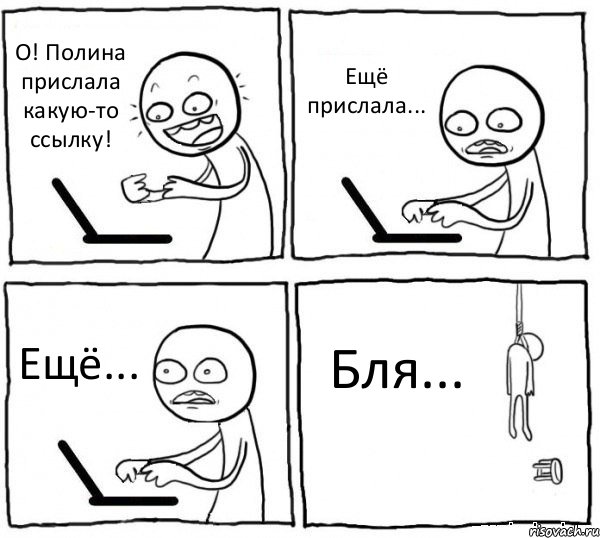 О! Полина прислала какую-то ссылку!

Ещё прислала...

Ещё...

Бля...

risovach.ru